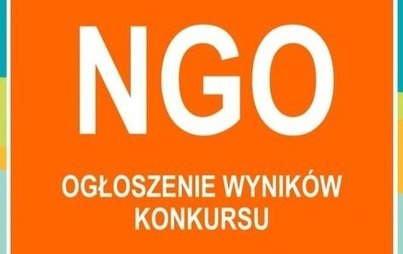 NGO

OGŁOSZENIE WYNIKÓW KONKURSU